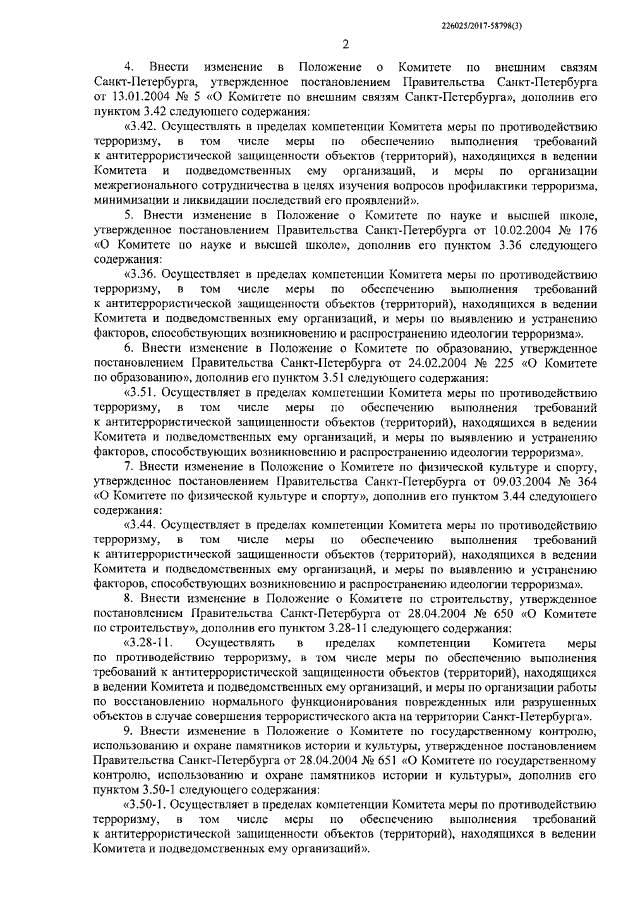 226025/2017-58798(3)

2

4. Внести изменение в Положение о Комитете по внешним связям Санкт-Петербурга, утвержденное постановлением Правительства Санкт-Петербурга от 13.01.2004 № 5 «О Комитете по внешним связям Санкт-Петербурга», дополнив его пунктом 3.42 следующего содержания:

«3.42. Осуществлять в пределах компетенции Комитета меры по противодействию терроризму, в том числе меры по обеспечению выполнения требований к антитеррористической защищенности объектов (территорий), находящихся в ведении Комитета и подведомственных ему организаций, и меры по организации межрегионального сотрудничества в целях изучения вопросов профилактики терроризма, минимизации и ликвидации последствий его проявлений».

5. Внести изменение в Положение о Комитете по науке и высшей школе, утвержденное постановлением Правительства Санкт-Петербурга от 10.02.2004 № 176 «О Комитете по науке и высшей школе», дополнив его пунктом 3.36 следующего содержания:

«3.36. Осуществляет в пределах компетенции Комитета меры по противодействию терроризму, в том числе меры по обеспечению выполнения требований к антитеррористической защищенности объектов (территорий), находящихся в ведении Комитета и подведомственных ему организаций, и меры по выявлению и устранению факторов, способствующих возникновению и распространению идеологии терроризма».

6. Внести изменение в Положение о Комитете по образованию, утвержденное постановлением Правительства Санкт-Петербурга от 24.02.2004 № 225 «О Комитете по образованию», дополнив его пунктом 3.51 следующего содержания:

«3.51. Осуществляет в пределах компетенции Комитета меры по противодействию терроризму, в том числе меры по обеспечению выполнения требований к антитеррористической защищенности объектов (территорий), находящихся в ведении Комитета и подведомственных ему организаций, и меры по выявлению и устранению факторов, способствующих возникновению и распространению идеологии терроризма».

7. Внести изменение в Положение о Комитете по физической культуре и спорту, утвержденное постановлением Правительства Санкт-Петербурга от 09.03.2004 № 364 «О Комитете по физической культуре и спорту», дополнив его пунктом 3.44 следующего содержания:

«3.44. Осуществляет в пределах компетенции Комитета меры по противодействию терроризму, в том числе меры по обеспечению выполнения требований к антитеррористической защищенности объектов (территорий), находящихся в ведении Комитета и подведомственных ему организаций, и меры по выявлению и устранению факторов, способствующих возникновению и распространению идеологии терроризма».

8. Внести изменение в Положение о Комитете по строительству, утвержденное постановлением Правительства Санкт-Петербурга от 28.04.2004 № 650 «О Комитете по строительству», дополнив его пунктом 3.28-11 следующего содержания:

«3.28-11. Осуществлять в пределах компетенции Комитета меры по противодействию терроризму, в том числе меры по обеспечению выполнения требований к антитеррористической защищенности объектов (территорий), находящихся в ведении Комитета и подведомственных ему организаций, и меры по организации работы по восстановлению нормального функционирования поврежденных или разрушенных объектов в случае совершения террористического акта на территории Санкт-Петербурга».

9. Внести изменение в Положение о Комитете по государственному контролю, использованию и охране памятников истории и культуры, утвержденное постановлением Правительства Санкт-Петербурга от 28.04.2004 № 651 «О Комитете по государственному контролю, использованию и охране памятников истории и культуры», дополнив его пунктом 3.50-1 следующего содержания:

«3.50-1. Осуществляет в пределах компетенции Комитета меры по противодействию терроризму, в том числе меры по обеспечению выполнения требований к антитеррористической защищенности объектов (территорий), находящихся в ведении Комитета и подведомственных ему организаций».